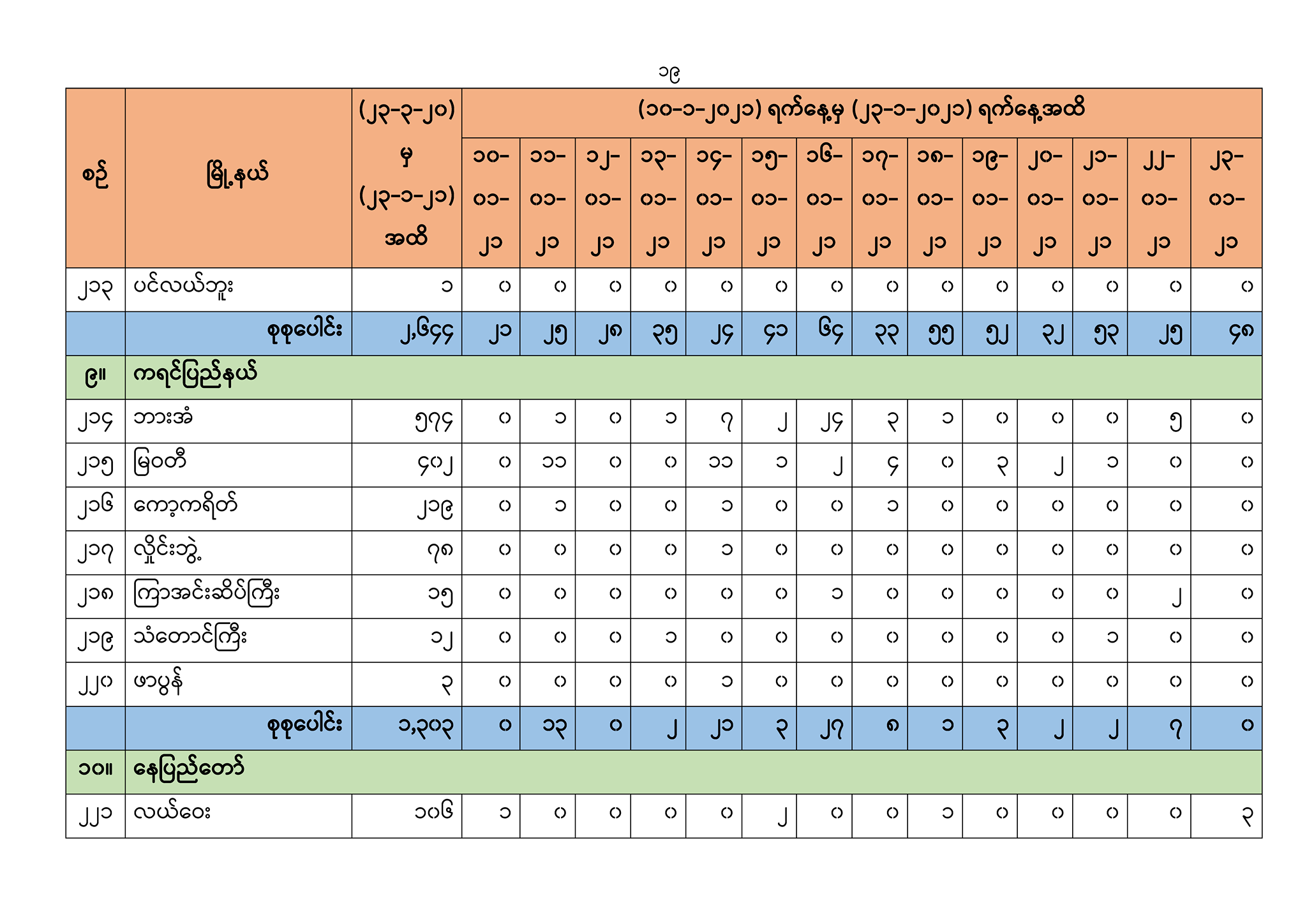 ၁၉

| စဉ် | မြို့နယ် | (၂၃-၃-၂၀) မှ (၂၃-၁-၂၁) အထိ | (၁၀-၁-၂၀၂၁) ရက်နေ့မှ (၂၃-၁-၂၀၂၁) ရက်နေ့အထိ | | | | | | | | | | | | | |
|---|---|---|---|---|---|---|---|---|---|---|---|---|---|---|---|---|
| | | | ၁၀-၀၁-၂၁ | ၁၁-၀၁-၂၁ | ၁၂-၀၁-၂၁ | ၁၃-၀၁-၂၁ | ၁၄-၀၁-၂၁ | ၁၅-၀၁-၂၁ | ၁၆-၀၁-၂၁ | ၁၇-၀၁-၂၁ | ၁၈-၀၁-၂၁ | ၁၉-၀၁-၂၁ | ၂၀-၀၁-၂၁ | ၂၁-၀၁-၂၁ | ၂၂-၀၁-၂၁ | ၂၃-၀၁-၂၁ |
| ၂၁၃ | ပင်လယ်ဘူး | ၁ | ၀ | ၀ | ၀ | ၀ | ၀ | ၀ | ၀ | ၀ | ၀ | ၀ | ၀ | ၀ | ၀ | ၀ |
| | စုစုပေါင်း | ၂,၆၄၄ | ၂၁ | ၂၅ | ၂၈ | ၃၅ | ၂၄ | ၄၁ | ၆၄ | ၃၃ | ၅၅ | ၅၂ | ၃၂ | ၅၃ | ၂၅ | ၄၈ |
| ၉။ | ကရင်ပြည်နယ် | | | | | | | | | | | | | | | |
| ၂၁၄ | ဘားအံ | ၅၇၄ | ၀ | ၁ | ၀ | ၁ | ၇ | ၂ | ၂၄ | ၃ | ၁ | ၀ | ၀ | ၀ | ၅ | ၀ |
| ၂၁၅ | မြဝတီ | ၄၀၂ | ၀ | ၁၁ | ၀ | ၀ | ၁၁ | ၁ | ၂ | ၄ | ၀ | ၃ | ၂ | ၁ | ၀ | ၀ |
| ၂၁၆ | ကော့ကရိတ် | ၂၁၉ | ၀ | ၁ | ၀ | ၀ | ၁ | ၀ | ၀ | ၁ | ၀ | ၀ | ၀ | ၀ | ၀ | ၀ |
| ၂၁၇ | လှိုင်းဘွဲ့ | ၇၈ | ၀ | ၀ | ၀ | ၀ | ၁ | ၀ | ၀ | ၀ | ၀ | ၀ | ၀ | ၀ | ၀ | ၀ |
| ၂၁၈ | ကြာအင်းဆိပ်ကြီး | ၁၅ | ၀ | ၀ | ၀ | ၀ | ၀ | ၀ | ၁ | ၀ | ၀ | ၀ | ၀ | ၀ | ၂ | ၀ |
| ၂၁၉ | သံတောင်ကြီး | ၁၂ | ၀ | ၀ | ၀ | ၁ | ၀ | ၀ | ၀ | ၀ | ၀ | ၀ | ၀ | ၁ | ၀ | ၀ |
| ၂၂၀ | ဖာပွန် | ၃ | ၀ | ၀ | ၀ | ၀ | ၁ | ၀ | ၀ | ၀ | ၀ | ၀ | ၀ | ၀ | ၀ | ၀ |
| | စုစုပေါင်း | ၁,၃၀၃ | ၀ | ၁၃ | ၀ | ၂ | ၂၁ | ၃ | ၂၇ | ၈ | ၁ | ၃ | ၂ | ၂ | ၇ | ၀ |
| ၁၀။ | နေပြည်တော် | | | | | | | | | | | | | | | |
| ၂၂၁ | လယ်ဝေး | ၁၀၆ | ၁ | ၀ | ၀ | ၀ | ၀ | ၂ | ၀ | ၀ | ၁ | ၀ | ၀ | ၀ | ၀ | ၃ |